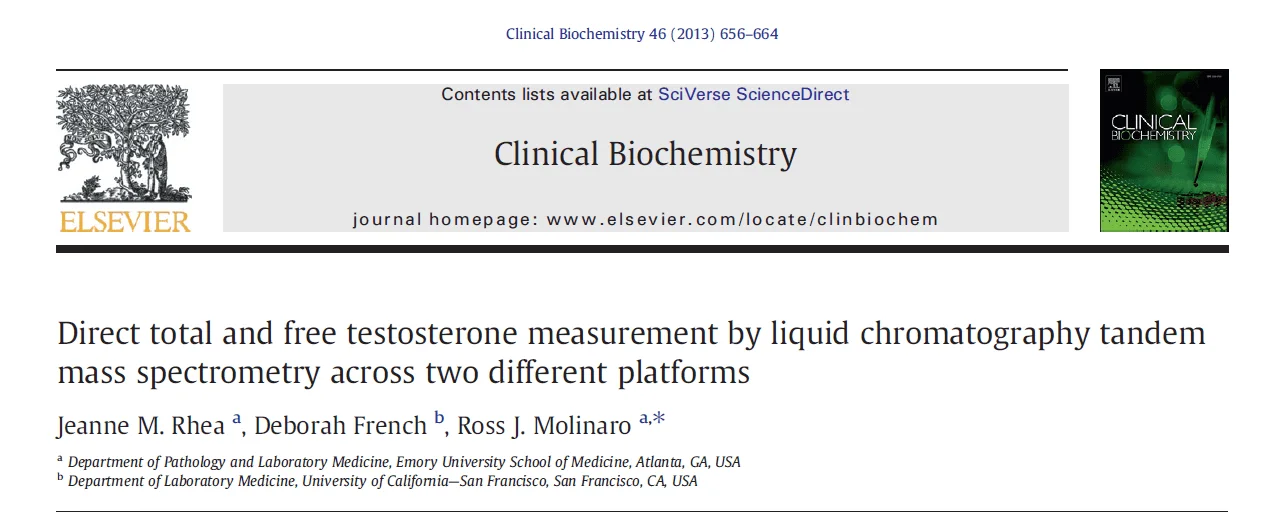 Clinical Biochemistry 46 (2013) 656–664

ELSEVIER

Contents lists available at SciVerse ScienceDirect

Clinical Biochemistry

journal homepage: www.elsevier.com/locate/clinbiochem

CLINICAL BIOCHEMISTRY

Direct total and free testosterone measurement by liquid chromatography tandem mass spectrometry across two different platforms

Jeanne M. Rhea $^{a}$, Deborah French $^{b}$, Ross J. Molinaro $^{a,*}$

$^{a}$ Department of Pathology and Laboratory Medicine, Emory University School of Medicine, Atlanta, GA, USA
$^{b}$ Department of Laboratory Medicine, University of California—San Francisco, San Francisco, CA, USA